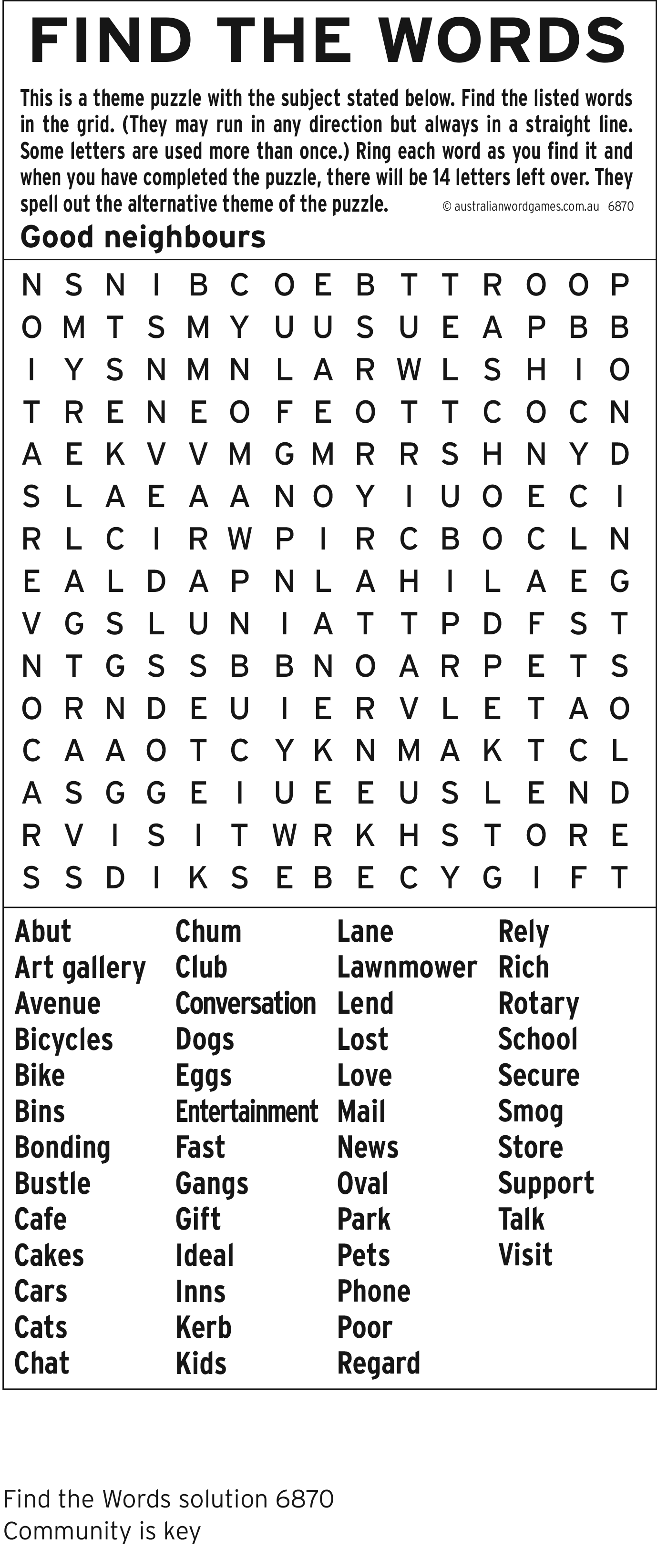 FIND THE WORDS

This is a theme puzzle with the subject stated below. Find the listed words in the grid. (They may run in any direction but always in a straight line. Some letters are used more than once.) Ring each word as you find it and when you have completed the puzzle, there will be 14 letters left over. They spell out the alternative theme of the puzzle. © australianwordgames.com.au 6870

Good neighbours

N S N I B C O E B T T R O O P
O M T S M Y U U S U E A P B B
I Y S N M N L A R W L S H I O
T R E N E O F E O T T C O C N
A E K V V M G M R R S H N Y D
S L A E A A N O Y I U O E C I
R L C I R W P I R C B O C L N
E A L D A P N L A H I L A E G
V G S L U N I A T T P D F S T
N T G S S B B N O A R P E T S
O R N D E U I E R V L E T A O
C A A O T C Y K N M A K T C L
A S G G E I U E E U S L E N D
R V I S I T W R K H S T O R E
S S D I K S E B E C Y G I F T

Abut
Art gallery
Avenue
Bicycles
Bike
Bins
Bonding
Bustle
Cafe
Cakes
Cars
Cats
Chat

Chum
Club
Conversation
Dogs
Eggs
Entertainment
Fast
Gangs
Gift
Ideal
Inns
Kerb
Kids

Lane
Lawnmower
Lend
Lost
Love
Mail
News
Oval
Park
Pets
Phone
Poor
Regard

Rely
Rich
Rotary
School
Secure
Smog
Store
Support
Talk
Visit

Find the Words solution 6870
Community is key